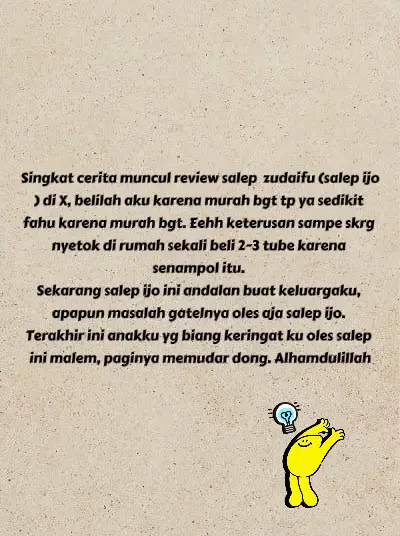 Singkat cerita muncul review salep zudaifu (salep ijo ) di X, belilah aku karena murah bgt tp ya sedikit fahu karena murah bgt. Eehh keterusan sampe skrg nyetok di rumah sekali beli 2-3 tube karena senampol itu.
Sekarang salep ijo ini andalan buat keluargaku, apapun masalah gatelnya oles aja salep ijo. Terakhir ini anakku yg biang keringat ku oles salep ini malem, paginya memudar dong. Alhamdulillah